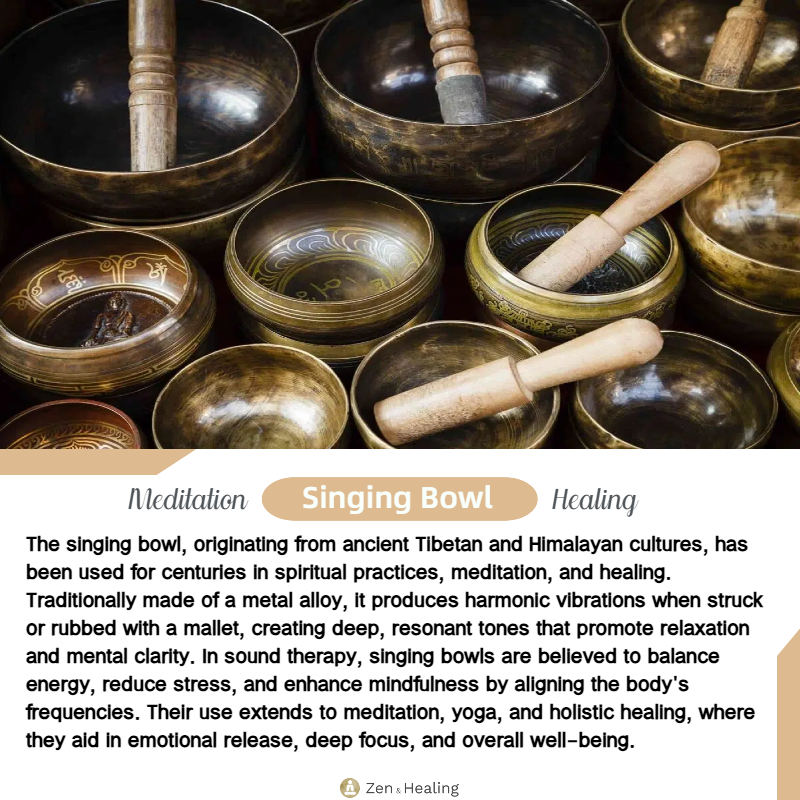 Meditation Singing Bowl Healing

The singing bowl, originating from ancient Tibetan and Himalayan cultures, has been used for centuries in spiritual practices, meditation, and healing. Traditionally made of a metal alloy, it produces harmonic vibrations when struck or rubbed with a mallet, creating deep, resonant tones that promote relaxation and mental clarity. In sound therapy, singing bowls are believed to balance energy, reduce stress, and enhance mindfulness by aligning the body's frequencies. Their use extends to meditation, yoga, and holistic healing, where they aid in emotional release, deep focus, and overall well-being.

Zen & Healing